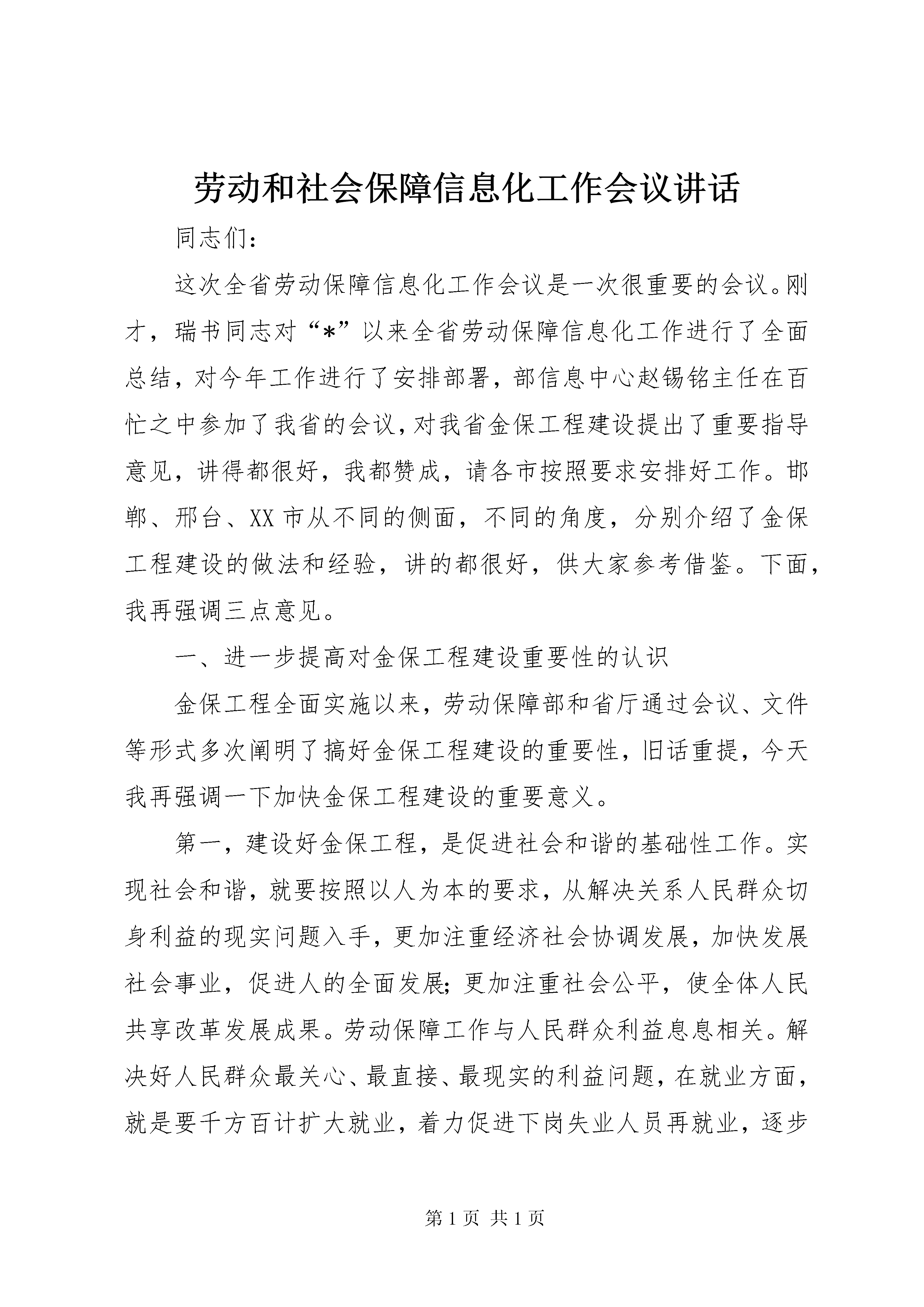 劳动和社会保障信息化工作会议讲话

同志们：

这次全省劳动保障信息化工作会议是一次很重要的会议。刚才，瑞书同志对“*”以来全省劳动保障信息化工作进行了全面总结，对今年工作进行了安排部署，部信息中心赵锡铭主任在百忙之中参加了我省的会议，对我省金保工程建设提出了重要指导意见，讲得都很好，我都赞成，请各市按照要求安排好工作。邯郸、邢台、XX市从不同的侧面，不同的角度，分别介绍了金保工程建设的做法和经验，讲的都很好，供大家参考借鉴。下面，我再强调三点意见。

一、进一步提高对金保工程建设重要性的认识

金保工程全面实施以来，劳动保障部和省厅通过会议、文件等形式多次阐明了搞好金保工程建设的重要性，旧话重提，今天我再强调一下加快金保工程建设的重要意义。

第一，建设好金保工程，是促进社会和谐的基础性工作。实现社会和谐，就要按照以人为本的要求，从解决关系人民群众切身利益的现实问题入手，更加注重经济社会协调发展，加快发展社会事业，促进人的全面发展；更加注重社会公平，使全体人民共享改革发展成果。劳动保障工作与人民群众利益息息相关。解决好人民群众最关心、最直接、最现实的利益问题，在就业方面，就是要千方百计扩大就业，着力促进下岗失业人员再就业，逐步

第1页 共1页